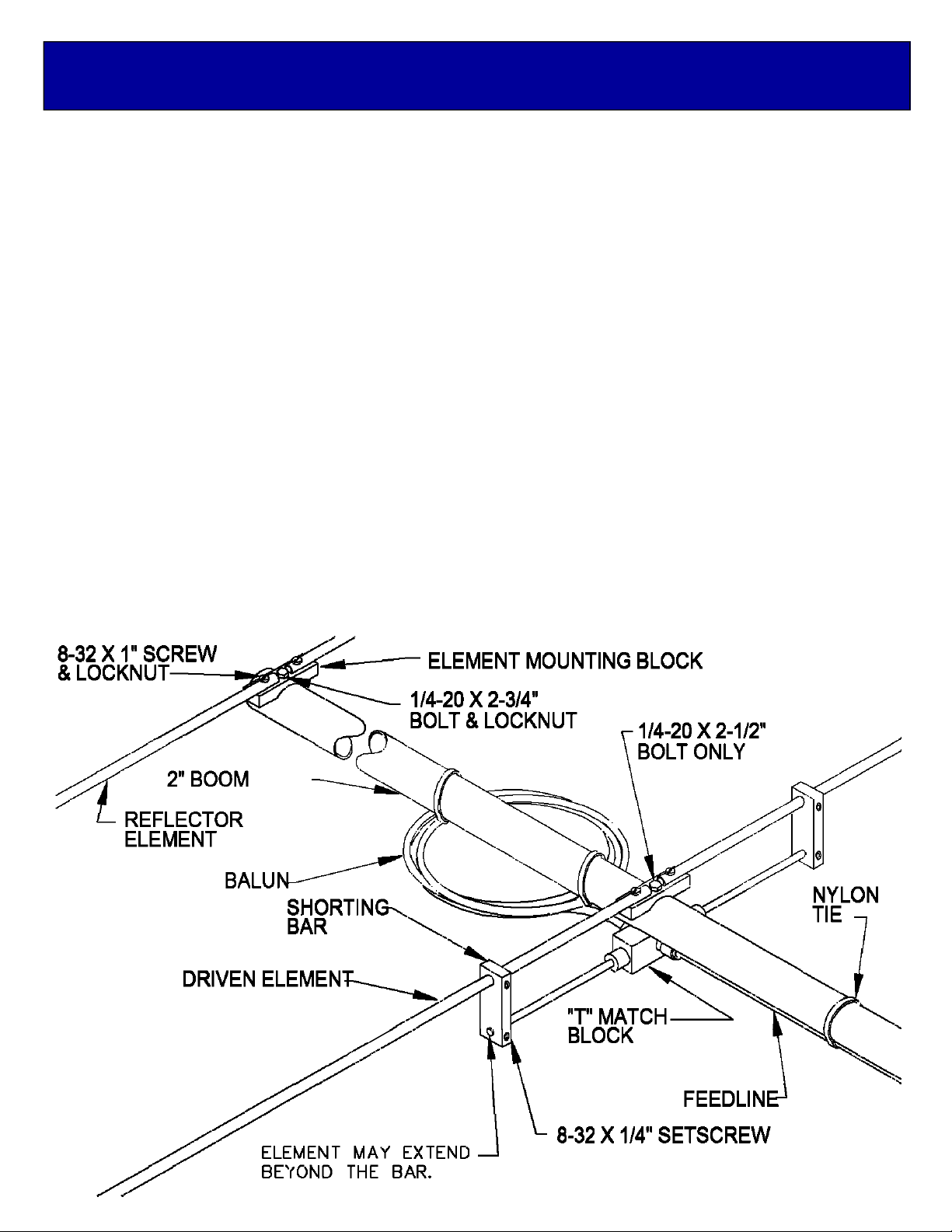 8-32 X 1" SCREW & LOCKNUT

ELEMENT MOUNTING BLOCK

1/4-20 X 2-3/4" BOLT & LOCKNUT

1/4-20 X 2-1/2" BOLT ONLY

2" BOOM

REFLECTOR ELEMENT

BALUN

SHORTING BAR

NYLON TIE

DRIVEN ELEMENT

"T" MATCH BLOCK

FEEDLINE

8-32 X 1/4" SETSCREW

ELEMENT MAY EXTEND BEYOND THE BAR.